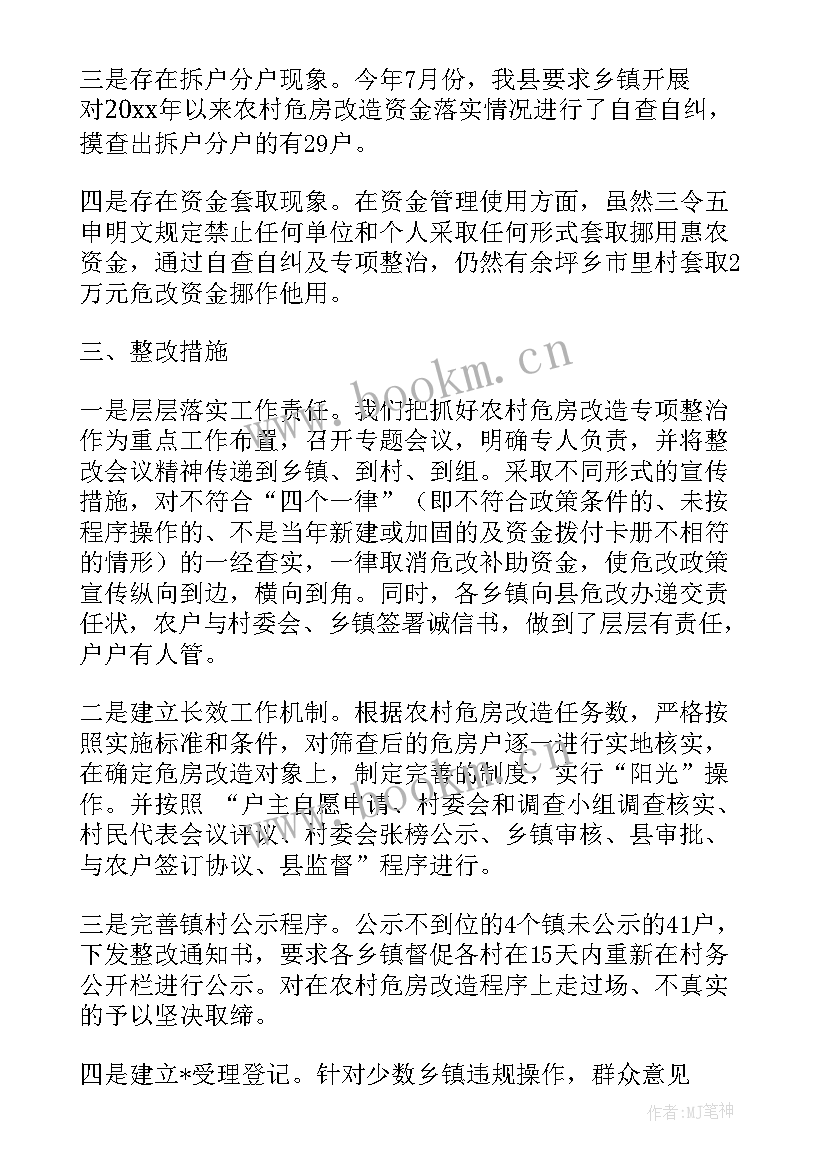 三是存在拆户分户现象。今年7月份，我县要求乡镇开展对20xx年以来农村危房改造资金落实情况进行了自查自纠，摸查出拆户分户的有29户。

四是存在资金套取现象。在资金管理使用方面，虽然三令五申明文规定禁止任何单位和个人采取任何形式套取挪用惠农资金，通过自查自纠及专项整治，仍然有余坪乡市里村套取2万元危改资金挪作他用。

三、整改措施

一是层层落实工作责任。我们把抓好农村危房改造专项整治作为重点工作布置，召开专题会议，明确专人负责，并将整改会议精神传递到乡镇、到村、到组。采取不同形式的宣传措施，对不符合“四个一律”（即不符合政策条件的、未按程序操作的、不是当年新建或加固的及资金拨付卡册不相符的情形）的一经查实，一律取消危改补助资金，使危改政策宣传纵向到边，横向到角。同时，各乡镇向县危改办递交责任状，农户与村委会、乡镇签署诚信书，做到了层层有责任，户户有人管。

二是建立长效工作机制。根据农村危房改造任务数，严格按照实施标准和条件，对筛查后的危房户逐一进行实地核实，在确定危房改造对象上，制定完善的制度，实行“阳光”操作。并按照 “户主自愿申请、村委会和调查小组调查核实、村民代表会议评议、村委会张榜公示、乡镇审核、县审批、与农户签订协议、县监督”程序进行。

三是完善镇村公示程序。公示不到位的4个镇未公示的41户，下发整改通知书，要求各乡镇督促各村在15天内重新在村务公开栏进行公示。对在农村危房改造程序上走过场、不真实的予以坚决取缔。

四是建立*受理登记。针对少数乡镇违规操作，群众意见

www.bookm.cn

作者:MJ笔神